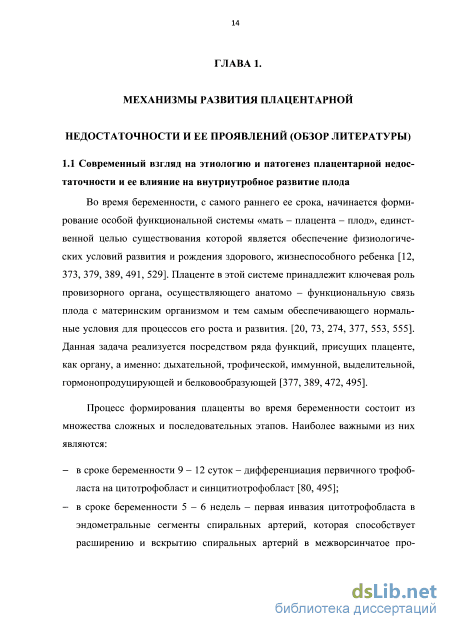 14

ГЛАВА 1.

МЕХАНИЗМЫ РАЗВИТИЯ ПЛАЦЕНТАРНОЙ

НЕДОСТАТОЧНОСТИ И ЕЕ ПРОЯВЛЕНИЙ (ОБЗОР ЛИТЕРАТУРЫ)

1.1 Современный взгляд на этиологию и патогенез плацентарной недостаточности и ее влияние на внутриутробное развитие плода

Во время беременности, с самого раннего ее срока, начинается формирование особой функциональной системы «мать – плацента – плод», единственной целью существования которой является обеспечение физиологических условий развития и рождения здорового, жизнеспособного ребенка [12, 373, 379, 389, 491, 529]. Плаценте в этой системе принадлежит ключевая роль провизорного органа, осуществляющего анатомо – функциональную связь плода с материнским организмом и тем самым обеспечивающего нормальные условия для процессов его роста и развития. [20, 73, 274, 377, 553, 555]. Данная задача реализуется посредством ряда функций, присущих плаценте, как органу, а именно: дыхательной, трофической, иммунной, выделительной, гормонопродуцирующей и белковообразующей [377, 389, 472, 495].

Процесс формирования плаценты во время беременности состоит из множества сложных и последовательных этапов. Наиболее важными из них являются:

– в сроке беременности 9 – 12 суток – дифференциация первичного трофобласта на цитотрофобласт и синцитиотрофобласт [80, 495];

– в сроке беременности 5 – 6 недель – первая инвазия цитотрофобласта в эндометральные сегменты спиральных артерий, которая способствует расширению и вскрытию спиральных артерий в межворсинчатое про-

dsLib.net
библиотека диссертаций